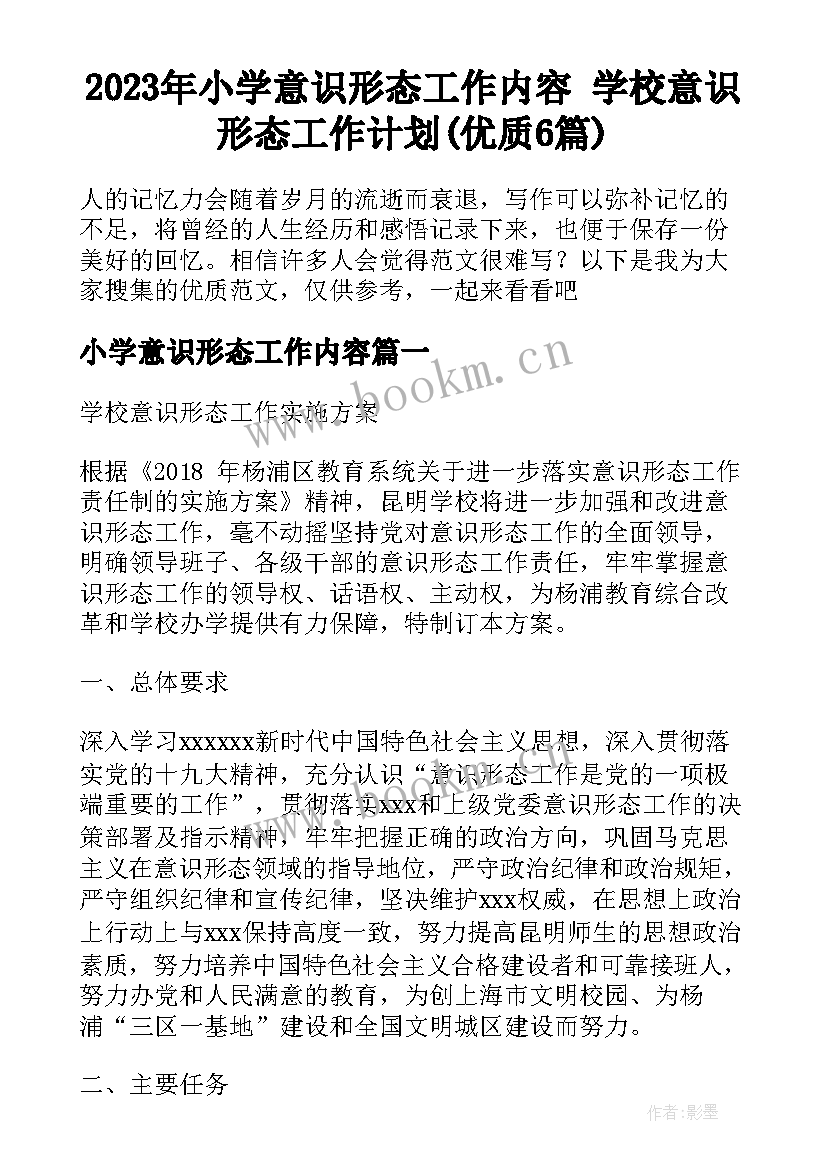 2023年小学意识形态工作内容 学校意识形态工作计划(优质6篇)

人的记忆力会随着岁月的流逝而衰退，写作可以弥补记忆的不足，将曾经的人生经历和感悟记录下来，也便于保存一份美好的回忆。相信许多人会觉得范文很难写？以下是我为大家搜集的优质范文，仅供参考，一起来看看吧

小学意识形态工作内容篇一

www.bookm.cn

学校意识形态工作实施方案

根据《2018 年杨浦区教育系统关于进一步落实意识形态工作责任制的实施方案》精神，昆明学校将进一步加强和改进意识形态工作，毫不动摇坚持党对意识形态工作的全面领导，明确领导班子、各级干部的意识形态工作责任，牢牢掌握意识形态工作的领导权、话语权、主动权，为杨浦教育综合改革和学校办学提供有力保障，特制订本方案。

一、总体要求

深入学习xxxxxx新时代中国特色社会主义思想，深入贯彻落实党的十九大精神，充分认识“意识形态工作是党的一项极端重要的工作”，贯彻落实xxx和上级党委意识形态工作的决策部署及指示精神，牢牢把握正确的政治方向，巩固马克思主义在意识形态领域的指导地位，严守政治纪律和政治规矩，严守组织纪律和宣传纪律，坚决维护xxx权威，在思想上政治上行动上与xxx保持高度一致，努力提高昆明师生的思想政治素质，努力培养中国特色社会主义合格建设者和可靠接班人，努力办党和人民满意的教育，为创上海市文明校园、为杨浦“三区一基地”建设和全国文明城区建设而努力。

二、主要任务

作者:影墨